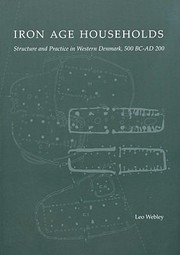 IRON AGE HOUSEHOLDS

Structure and Practice in Western Denmark, 500 BC-AD 200

Leo Webley